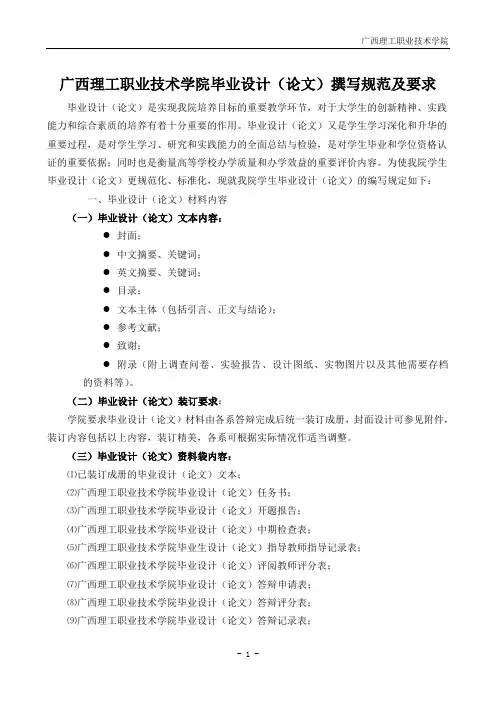 广西理工职业技术学院

广西理工职业技术学院毕业设计（论文）撰写规范及要求

毕业设计（论文）是实现我院培养目标的重要教学环节，对于大学生的创新精神、实践能力和综合素质的培养有着十分重要的作用。毕业设计（论文）又是学生学习深化和升华的重要过程，是对学生学习、研究和实践能力的全面总结与检验，是对学生毕业和学位资格认证的重要依据；同时也是衡量高等学校办学质量和办学效益的重要评价内容。为使我院学生毕业设计（论文）更规范化、标准化，现就我院学生毕业设计（论文）的编写规定如下：

一、毕业设计（论文）材料内容

（一）毕业设计（论文）文本内容：

● 封面；

● 中文摘要、关键词；

● 英文摘要、关键词；

● 目录；

● 文本主体（包括引言、正文与结论）；

● 参考文献；

● 致谢；

● 附录（附上调查问卷、实验报告、设计图纸、实物图片以及其他需要存档的资料等）。

（二）毕业设计（论文）装订要求：

学院要求毕业设计（论文）材料由各系答辩完成后统一装订成册，封面设计可参见附件，装订内容包括以上内容，装订精美，各系可根据实际情况作适当调整。

（三）毕业设计（论文）资料袋内容：

⑴已装订成册的毕业设计（论文）文本；

⑵广西理工职业技术学院毕业设计（论文）任务书；

⑶广西理工职业技术学院毕业设计（论文）开题报告；

⑷广西理工职业技术学院毕业设计（论文）中期检查表；

⑸广西理工职业技术学院毕业生设计（论文）指导教师指导记录表；

⑹广西理工职业技术学院毕业设计（论文）评阅教师评分表；

⑺广西理工职业技术学院毕业设计（论文）答辩申请表；

⑻广西理工职业技术学院毕业设计（论文）答辩评分表；

⑼广西理工职业技术学院毕业设计（论文）答辩记录表；

- 1 -